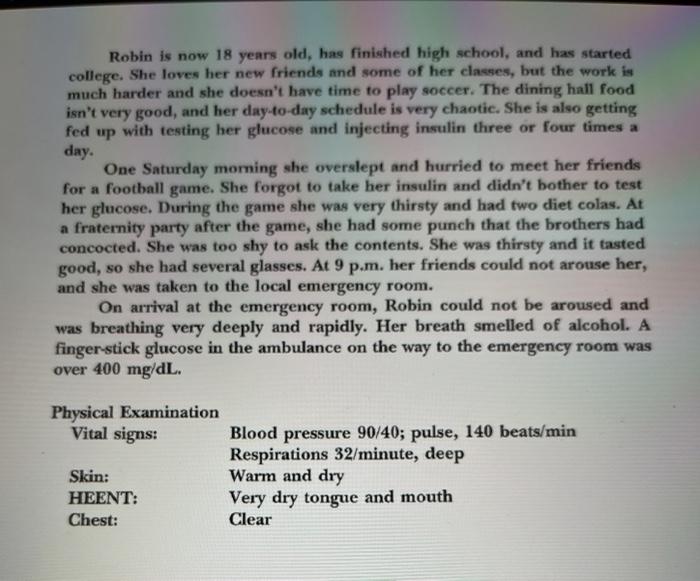 Robin is now 18 years old, has finished high school, and has started college. She loves her new friends and some of her classes, but the work is much harder and she doesn't have time to play soccer. The dining hall food isn't very good, and her day-to-day schedule is very chaotic. She is also getting fed up with testing her glucose and injecting insulin three or four times a day.

One Saturday morning she overslept and hurried to meet her friends for a football game. She forgot to take her insulin and didn't bother to test her glucose. During the game she was very thirsty and had two diet colas. At a fraternity party after the game, she had some punch that the brothers had concocted. She was too shy to ask the contents. She was thirsty and it tasted good, so she had several glasses. At 9 p.m. her friends could not arouse her, and she was taken to the local emergency room.

On arrival at the emergency room, Robin could not be aroused and was breathing very deeply and rapidly. Her breath smelled of alcohol. A finger-stick glucose in the ambulance on the way to the emergency room was over 400 mg/dL.

Physical Examination

| | |
|---|---|
| Vital signs: | Blood pressure 90/40; pulse, 140 beats/min |
| | Respirations 32/minute, deep |
| Skin: | Warm and dry |
| HEENT: | Very dry tongue and mouth |
| Chest: | Clear |